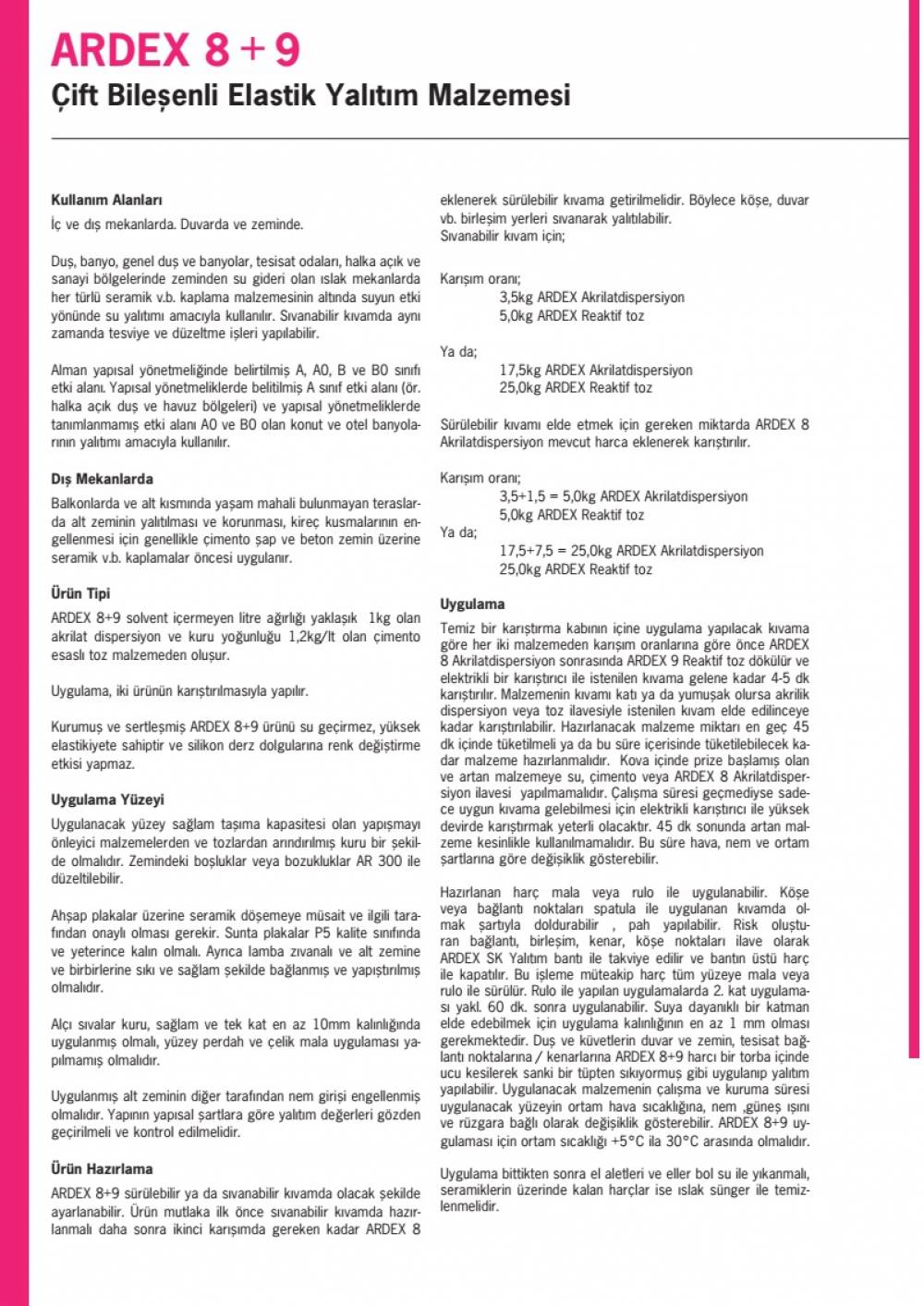 ARDEX 8 + 9

Çift Bileşenli Elastik Yalıtım Malzemesi

Kullanım Alanları

İç ve dış mekanlarda. Duvarda ve zeminde.

Duş, banyo, genel duş ve banyolar, tesisat odaları, halka açık ve sanayi bölgelerinde zeminden su gideri olan ıslak mekanlarda her türlü seramik v.b. kaplama malzemesinin altında suyun etki yönünde su yalıtımı amacıyla kullanılır. Sıvanabilir kıvamda aynı zamanda tesviye ve düzeltme işleri yapılabilir.

Alman yapısal yönetmeliğinde belirtilmiş A, A0, B ve B0 sınıfı etki alanı. Yapısal yönetmeliklerde belitilmiş A sınıf etki alanı (ör. halka açık duş ve havuz bölgeleri) ve yapısal yönetmeliklerde tanımlanmamış etki alanı A0 ve B0 olan konut ve otel banyolarının yalıtımı amacıyla kullanılır.

Dış Mekanlarda

Balkonlarda ve alt kısmında yaşam mahali bulunmayan teraslarda alt zeminin yalıtılması ve korunması, kireç kusmalarının engellenmesi için genellikle çimento şap ve beton zemin üzerine seramik v.b. kaplamalar öncesi uygulanır.

Ürün Tipi

ARDEX 8+9 solvent içermeyen litre ağırlığı yaklaşık 1kg olan akrilat dispersiyon ve kuru yoğunluğu 1,2kg/lt olan çimento esaslı toz malzemeden oluşur.

Uygulama, iki ürünün karıştırılmasıyla yapılır.

Kurumuş ve sertleşmiş ARDEX 8+9 ürünü su geçirmez, yüksek elastikiyete sahiptir ve silikon derz dolgularına renk değiştirme etkisi yapmaz.

Uygulama Yüzeyi

Uygulanacak yüzey sağlam taşıma kapasitesi olan yapışmayı önleyici malzemelerden ve tozlardan arındırılmış kuru bir şekilde olmalıdır. Zemindeki boşluklar veya bozukluklar AR 300 ile düzeltilebilir.

Ahşap plakalar üzerine seramik döşemeye müsait ve ilgili tarafından onaylı olması gerekir. Sunta plakalar P5 kalite sınıfında ve yeterince kalın olmalı. Ayrıca lamba zıvanalı ve alt zemine ve birbirlerine sıkı ve sağlam şekilde bağlanmış ve yapıştırılmış olmalıdır.

Alçı sıvalar kuru, sağlam ve tek kat en az 10mm kalınlığında uygulanmış olmalı, yüzey perdah ve çelik mala uygulaması yapılmamış olmalıdır.

Uygulanmış alt zeminin diğer tarafından nem girişi engellenmiş olmalıdır. Yapının yapısal şartlara göre yalıtım değerleri gözden geçirilmeli ve kontrol edilmelidir.

Ürün Hazırlama

ARDEX 8+9 sürülebilir ya da sıvanabilir kıvamda olacak şekilde ayarlanabilir. Ürün mutlaka ilk önce sıvanabilir kıvamda hazırlanmalı daha sonra ikinci karışımda gereken kadar ARDEX 8 eklenerek sürülebilir kıvama getirilmelidir. Böylece köşe, duvar vb. birleşim yerleri sıvanarak yalıtılabilir.
Sıvanabilir kıvam için;

Karışım oranı;
3,5kg ARDEX Akrilatdispersiyon
5,0kg ARDEX Reaktif toz

Ya da;
17,5kg ARDEX Akrilatdispersiyon
25,0kg ARDEX Reaktif toz

Sürülebilir kıvamı elde etmek için gereken miktarda ARDEX 8 Akrilatdispersiyon mevcut harca eklenerek karıştırılır.

Karışım oranı;
3,5+1,5 = 5,0kg ARDEX Akrilatdispersiyon
5,0kg ARDEX Reaktif toz
Ya da;
17,5+7,5 = 25,0kg ARDEX Akrilatdispersiyon
25,0kg ARDEX Reaktif toz

Uygulama

Temiz bir karıştırma kabının içine uygulama yapılacak kıvama göre her iki malzemeden karışım oranlarına göre önce ARDEX 8 Akrilatdispersiyon sonrasında ARDEX 9 Reaktif toz dökülür ve elektrikli bir karıştırıcı ile istenilen kıvama gelene kadar 4-5 dk karıştırılır. Malzemenin kıvamı katı ya da yumuşak olursa akrilik dispersiyon veya toz ilavesiyle istenilen kıvam elde edilinceye kadar karıştırılabilir. Hazırlanacak malzeme miktarı en geç 45 dk içinde tüketilmeli ya da bu süre içerisinde tüketilebilecek kadar malzeme hazırlanmalıdır. Kova içinde prize başlamış olan ve artan malzemeye su, çimento veya ARDEX 8 Akrilatdispersiyon ilavesi yapılmamalıdır. Çalışma süresi geçmediyse sadece uygun kıvama gelebilmesi için elektrikli karıştırıcı ile yüksek devirde karıştırmak yeterli olacaktır. 45 dk sonunda artan malzeme kesinlikle kullanılmamalıdır. Bu süre hava, nem ve ortam şartlarına göre değişiklik gösterebilir.

Hazırlanan harç mala veya rulo ile uygulanabilir. Köşe veya bağlantı noktaları spatula ile uygulanan kıvamda olmak şartıyla doldurabilir , pah yapılabilir. Risk oluşturan bağlantı, birleşim, kenar, köşe noktaları ilave olarak ARDEX SK Yalıtım bantı ile takviye edilir ve bantın üstü harç ile kapatılır. Bu işleme müteakip harç tüm yüzeye mala veya rulo ile sürülür. Rulo ile yapılan uygulamalarda 2. kat uygulaması yakl. 60 dk. sonra uygulanabilir. Suya dayanıklı bir katman elde edebilmek için uygulama kalınlığının en az 1 mm olması gerekmektedir. Duş ve küvetlerin duvar ve zemin, tesisat bağlantı noktalarına / kenarlarına ARDEX 8+9 harcı bir torba içinde ucu kesilerek sanki bir tüpten sıkıyormuş gibi uygulanıp yalıtım yapılabilir. Uygulanacak malzemenin çalışma ve kuruma süresi uygulanacak yüzeyin ortam hava sıcaklığına, nem ,güneş ışını ve rüzgara bağlı olarak değişiklik gösterebilir. ARDEX 8+9 uygulaması için ortam sıcaklığı +5°C ila 30°C arasında olmalıdır.

Uygulama bittikten sonra el aletleri ve eller bol su ile yıkanmalı, seramiklerin üzerinde kalan harçlar ise ıslak sünger ile temizlenmelidir.